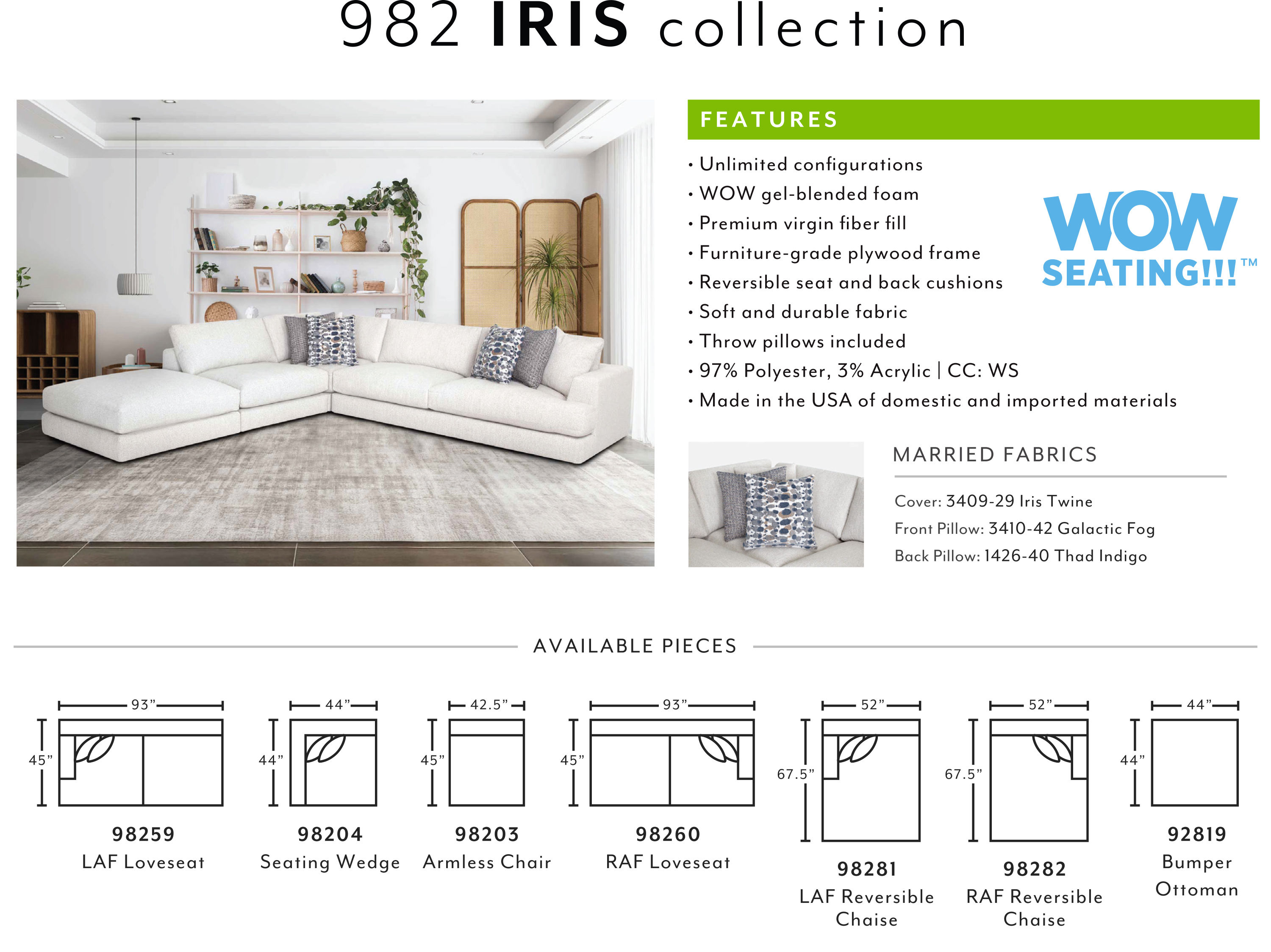 982 IRIS collection

FEATURES

• Unlimited configurations
• WOW gel-blended foam
• Premium virgin fiber fill
• Furniture-grade plywood frame
• Reversible seat and back cushions
• Soft and durable fabric
• Throw pillows included
• 97% Polyester, 3% Acrylic | CC: WS
• Made in the USA of domestic and imported materials

WOW SEATING!!!™

MARRIED FABRICS

Cover: 3409-29 Iris Twine
Front Pillow: 3410-42 Galactic Fog
Back Pillow: 1426-40 Thad Indigo

AVAILABLE PIECES

93" 45"
98259
LAF Loveseat

44" 44"
98204
Seating Wedge

42.5" 45"
98203
Armless Chair

93" 45"
98260
RAF Loveseat

52" 67.5"
98281
LAF Reversible Chaise

52" 67.5"
98282
RAF Reversible Chaise

44" 44"
92819
Bumper Ottoman